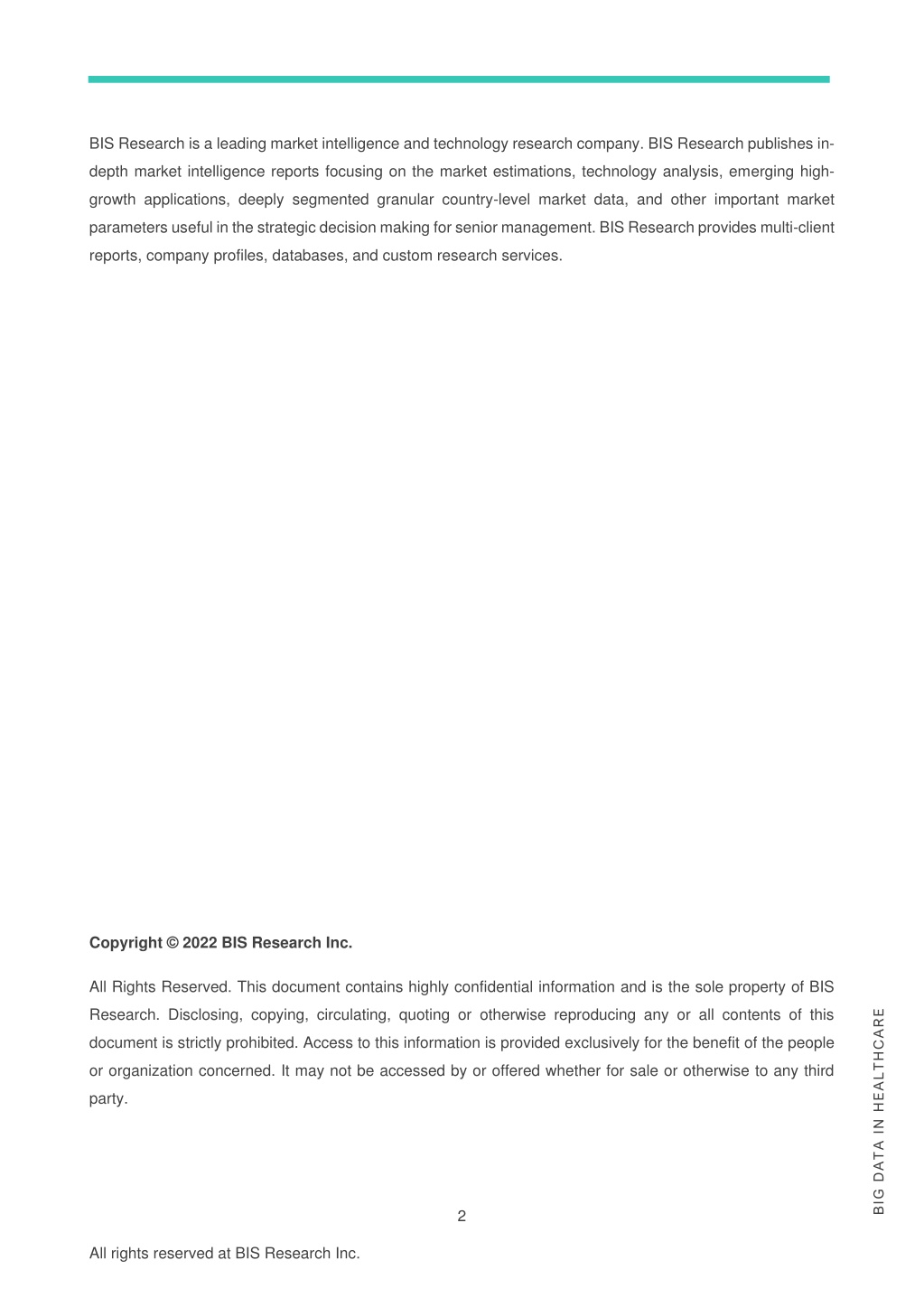 BIS Research is a leading market intelligence and technology research company. BIS Research publishes in-depth market intelligence reports focusing on the market estimations, technology analysis, emerging high-growth applications, deeply segmented granular country-level market data, and other important market parameters useful in the strategic decision making for senior management. BIS Research provides multi-client reports, company profiles, databases, and custom research services.

**Copyright © 2022 BIS Research Inc.**

All Rights Reserved. This document contains highly confidential information and is the sole property of BIS Research. Disclosing, copying, circulating, quoting or otherwise reproducing any or all contents of this document is strictly prohibited. Access to this information is provided exclusively for the benefit of the people or organization concerned. It may not be accessed by or offered whether for sale or otherwise to any third party.

BIG DATA IN HEALTHCARE

2

All rights reserved at BIS Research Inc.